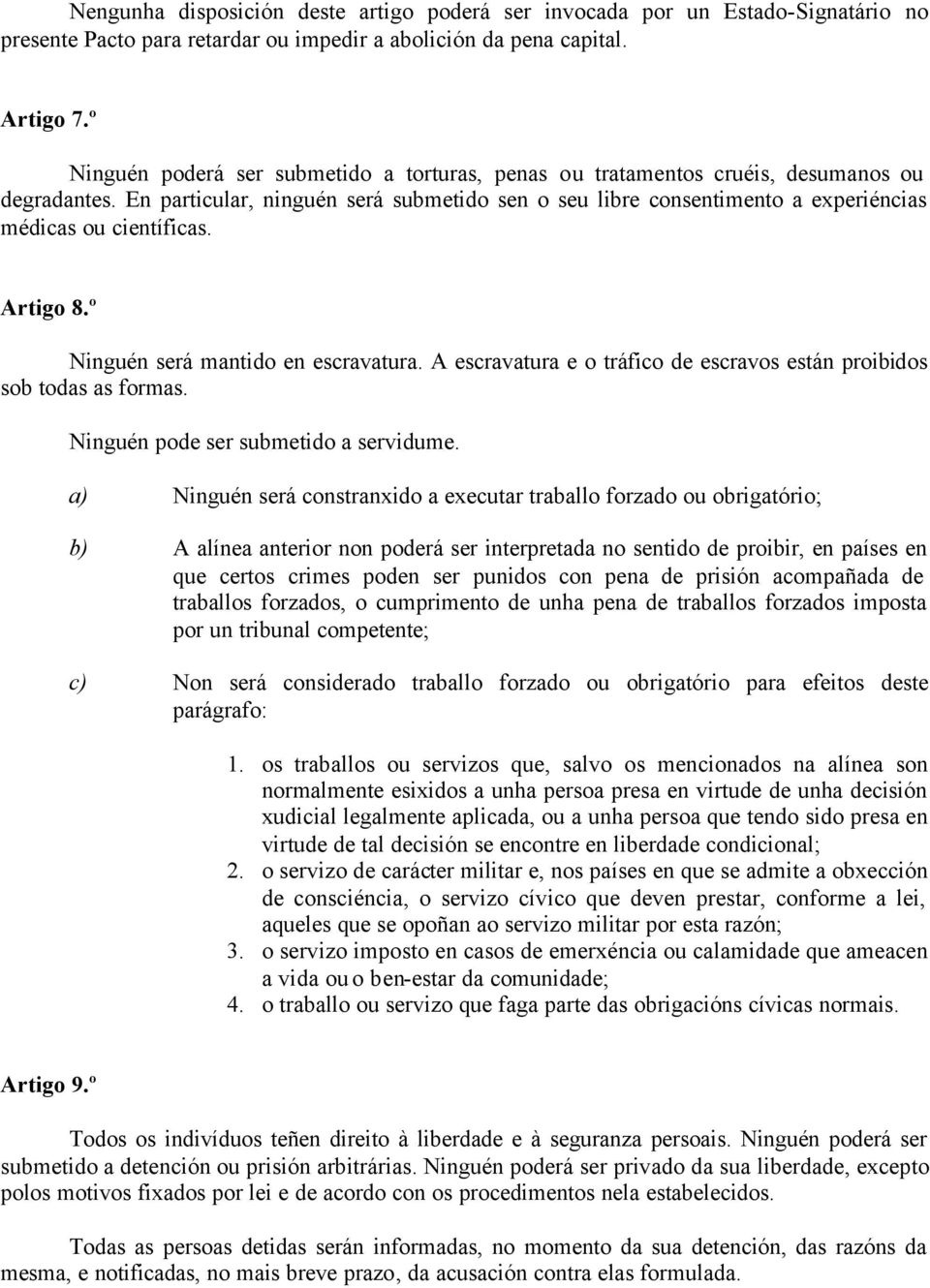 Nengunha disposición deste artigo poderá ser invocada por un Estado-Signatário no presente Pacto para retardar ou impedir a abolición da pena capital.

Artigo 7.º

Ninguén poderá ser submetido a torturas, penas ou tratamentos cruéis, desumanos ou degradantes. En particular, ninguén será submetido sen o seu libre consentimento a experiéncias médicas ou científicas.

Artigo 8.º

Ninguén será mantido en escravatura. A escravatura e o tráfico de escravos están proibidos sob todas as formas.

Ninguén pode ser submetido a servidume.

a) Ninguén será constranxido a executar traballo forzado ou obrigatório;

b) A alínea anterior non poderá ser interpretada no sentido de proibir, en países en que certos crimes poden ser punidos con pena de prisión acompañada de traballos forzados, o cumprimento de unha pena de traballos forzados imposta por un tribunal competente;

c) Non será considerado traballo forzado ou obrigatório para efeitos deste parágrafo:

1. os traballos ou servizos que, salvo os mencionados na alínea son normalmente esixidos a unha persoa presa en virtude de unha decisión xudicial legalmente aplicada, ou a unha persoa que tendo sido presa en virtude de tal decisión se encontre en liberdade condicional;
2. o servizo de carácter militar e, nos países en que se admite a obxección de consciéncia, o servizo cívico que deven prestar, conforme a lei, aqueles que se opoñan ao servizo militar por esta razón;
3. o servizo imposto en casos de emerxéncia ou calamidade que ameacen a vida ou o ben-estar da comunidade;
4. o traballo ou servizo que faga parte das obrigacións cívicas normais.

Artigo 9.º

Todos os indivíduos teñen direito à liberdade e à seguranza persoais. Ninguén poderá ser submetido a detención ou prisión arbitrárias. Ninguén poderá ser privado da sua liberdade, excepto polos motivos fixados por lei e de acordo con os procedimentos nela estabelecidos.

Todas as persoas detidas serán informadas, no momento da sua detención, das razóns da mesma, e notificadas, no mais breve prazo, da acusación contra elas formulada.